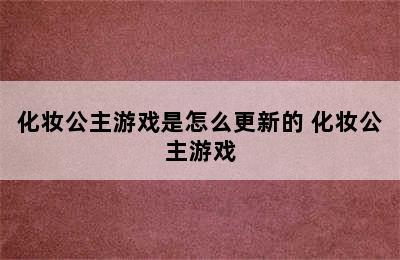 化妆公主游戏是怎么更新的 化妆公主游戏